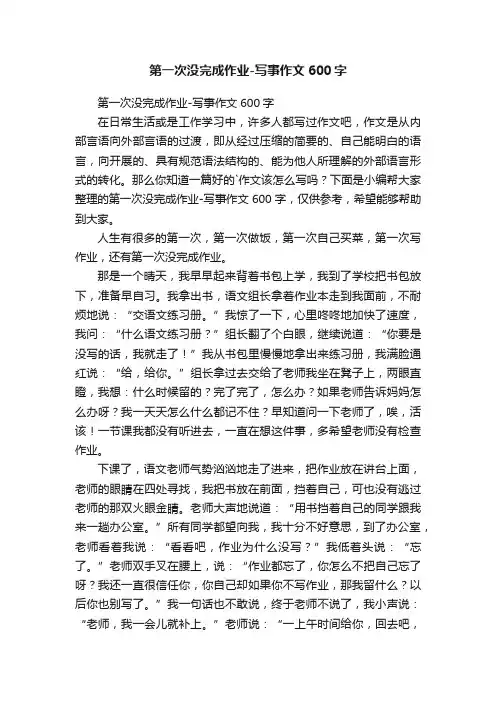 第一次没完成作业-写事作文 600 字

第一次没完成作业-写事作文 600 字

在日常生活或是工作学习中，许多人都写过作文吧，作文是从内部言语向外部言语的过渡，即从经过压缩的简要的、自己能明白的语言，向开展的、具有规范语法结构的、能为他人所理解的外部语言形式的转化。那么你知道一篇好的`作文该怎么写吗？下面是小编帮大家整理的第一次没完成作业-写事作文 600 字，仅供参考，希望能够帮助到大家。

人生有很多的第一次，第一次做饭，第一次自己买菜，第一次写作业，还有第一次没完成作业。

那是一个晴天，我早早起来背着书包上学，我到了学校把书包放下，准备早自习。我拿出书，语文组长拿着作业本走到我面前，不耐烦地说：“交语文练习册。”我惊了一下，心里咚咚地加快了速度，我问：“什么语文练习册？”组长翻了个白眼，继续说道：“你要是没写的话，我就走了！”我从书包里慢慢地拿出来练习册，我满脸通红说：“给，给你。”组长拿过去交给了老师我坐在凳子上，两眼直瞪，我想：什么时候留的？完了完了，怎么办？如果老师告诉妈妈怎么办呀？我一天天怎么什么都记不住？早知道问一下老师了，唉，活该！一节课我都没有听进去，一直在想这件事，多希望老师没有检查作业。

下课了，语文老师气势汹汹地走了进来，把作业放在讲台上面，老师的眼睛在四处寻找，我把书放在前面，挡着自己，可也没有逃过老师的那双火眼金睛。老师大声地说道：“用书挡着自己的同学跟我来一趟办公室。”所有同学都望向我，我十分不好意思，到了办公室，老师看着我说：“看看吧，作业为什么没写？”我低着头说：“忘了。”老师双手叉在腰上，说：“作业都忘了，你怎么不把自己忘了呀？我还一直很信任你，你自己却如果你不写作业，那我留什么？以后你也别写了。”我一句话也不敢说，终于老师不说了，我小声说：“老师，我一会儿就补上。”老师说：“一上午时间给你，回去吧，